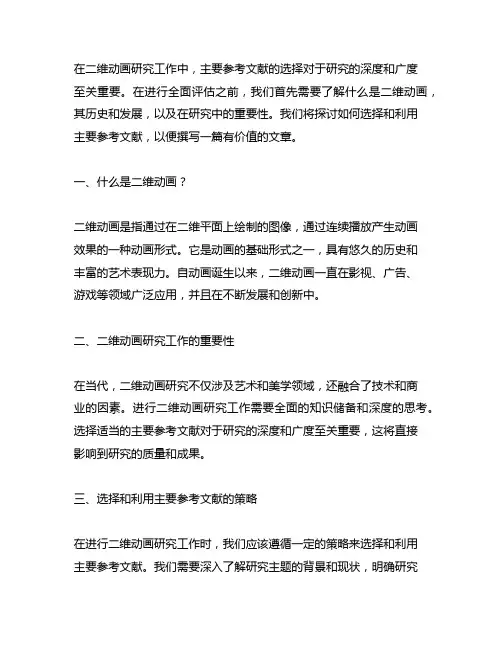 在二维动画研究工作中，主要参考文献的选择对于研究的深度和广度至关重要。在进行全面评估之前，我们首先需要了解什么是二维动画，其历史和发展，以及在研究中的重要性。我们将探讨如何选择和利用主要参考文献，以便撰写一篇有价值的文章。

一、什么是二维动画？

二维动画是指通过在二维平面上绘制的图像，通过连续播放产生动画效果的一种动画形式。它是动画的基础形式之一，具有悠久的历史和丰富的艺术表现力。自动画诞生以来，二维动画一直在影视、广告、游戏等领域广泛应用，并且在不断发展和创新中。

二、二维动画研究工作的重要性

在当代，二维动画研究不仅涉及艺术和美学领域，还融合了技术和商业的因素。进行二维动画研究工作需要全面的知识储备和深度的思考。选择适当的主要参考文献对于研究的深度和广度至关重要，这将直接影响到研究的质量和成果。

三、选择和利用主要参考文献的策略

在进行二维动画研究工作时，我们应该遵循一定的策略来选择和利用主要参考文献。我们需要深入了解研究主题的背景和现状，明确研究